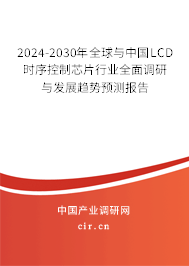 2024-2030年全球与中国LCD时序控制芯片行业全面调研与发展趋势预测报告

中国产业调研网

cir.cn